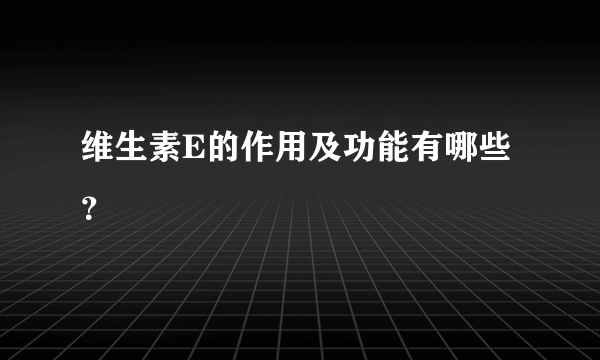 维生素E的作用及功能有哪些？